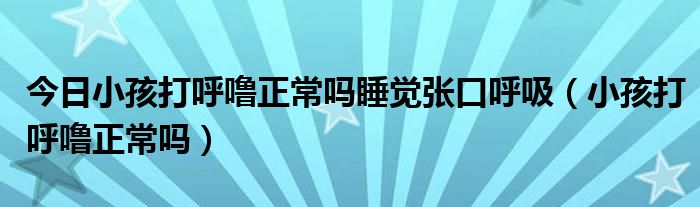 今日小孩打呼噜正常吗睡觉张口呼吸（小孩打呼噜正常吗）